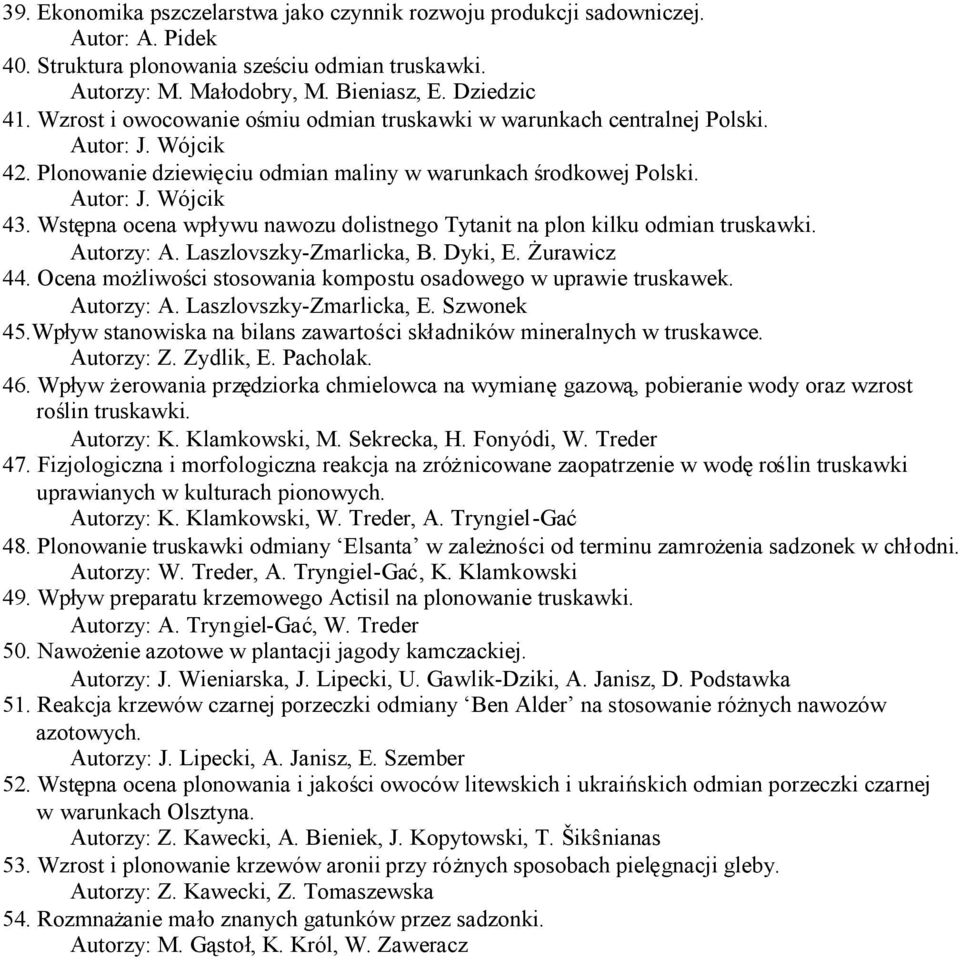 39. Ekonomika pszczelarstwa jako czynnik rozwoju produkcji sadowniczej.
Autor: A. Pidek
40. Struktura plonowania sześciu odmian truskawki.
Autorzy: M. Małodobry, M. Bieniasz, E. Dziedzic
41. Wzrost i owocowanie ośmiu odmian truskawki w warunkach centralnej Polski.
Autor: J. Wójcik
42. Plonowanie dziewięciu odmian maliny w warunkach środkowej Polski.
Autor: J. Wójcik
43. Wstępna ocena wpływu nawozu dolistnego Tytanit na plon kilku odmian truskawki.
Autorzy: A. Laszlovszky-Zmarlicka, B. Dyki, E. Żurawicz
44. Ocena możliwości stosowania kompostu osadowego w uprawie truskawek.
Autorzy: A. Laszlovszky-Zmarlicka, E. Szwonek
45.Wpływ stanowiska na bilans zawartości składników mineralnych w truskawce.
Autorzy: Z. Zydlik, E. Pacholak.
46. Wpływ żerowania przędziorka chmielowca na wymianę gazową, pobieranie wody oraz wzrost roślin truskawki.
Autorzy: K. Klamkowski, M. Sekrecka, H. Fonyódi, W. Treder
47. Fizjologiczna i morfologiczna reakcja na zróżnicowane zaopatrzenie w wodę roślin truskawki uprawianych w kulturach pionowych.
Autorzy: K. Klamkowski, W. Treder, A. Tryngiel-Gać
48. Plonowanie truskawki odmiany ‘Elsanta’ w zależności od terminu zamrożenia sadzonek w chłodni.
Autorzy: W. Treder, A. Tryngiel-Gać, K. Klamkowski
49. Wpływ preparatu krzemowego Actisil na plonowanie truskawki.
Autorzy: A. Tryngiel-Gać, W. Treder
50. Nawożenie azotowe w plantacji jagody kamczackiej.
Autorzy: J. Wieniarska, J. Lipecki, U. Gawlik-Dziki, A. Janisz, D. Podstawka
51. Reakcja krzewów czarnej porzeczki odmiany ‘Ben Alder’ na stosowanie różnych nawozów azotowych.
Autorzy: J. Lipecki, A. Janisz, E. Szember
52. Wstępna ocena plonowania i jakości owoców litewskich i ukraińskich odmian porzeczki czarnej w warunkach Olsztyna.
Autorzy: Z. Kawecki, A. Bieniek, J. Kopytowski, T. Šikŝnianas
53. Wzrost i plonowanie krzewów aronii przy różnych sposobach pielęgnacji gleby.
Autorzy: Z. Kawecki, Z. Tomaszewska
54. Rozmnażanie mało znanych gatunków przez sadzonki.
Autorzy: M. Gąstoł, K. Król, W. Zaweracz